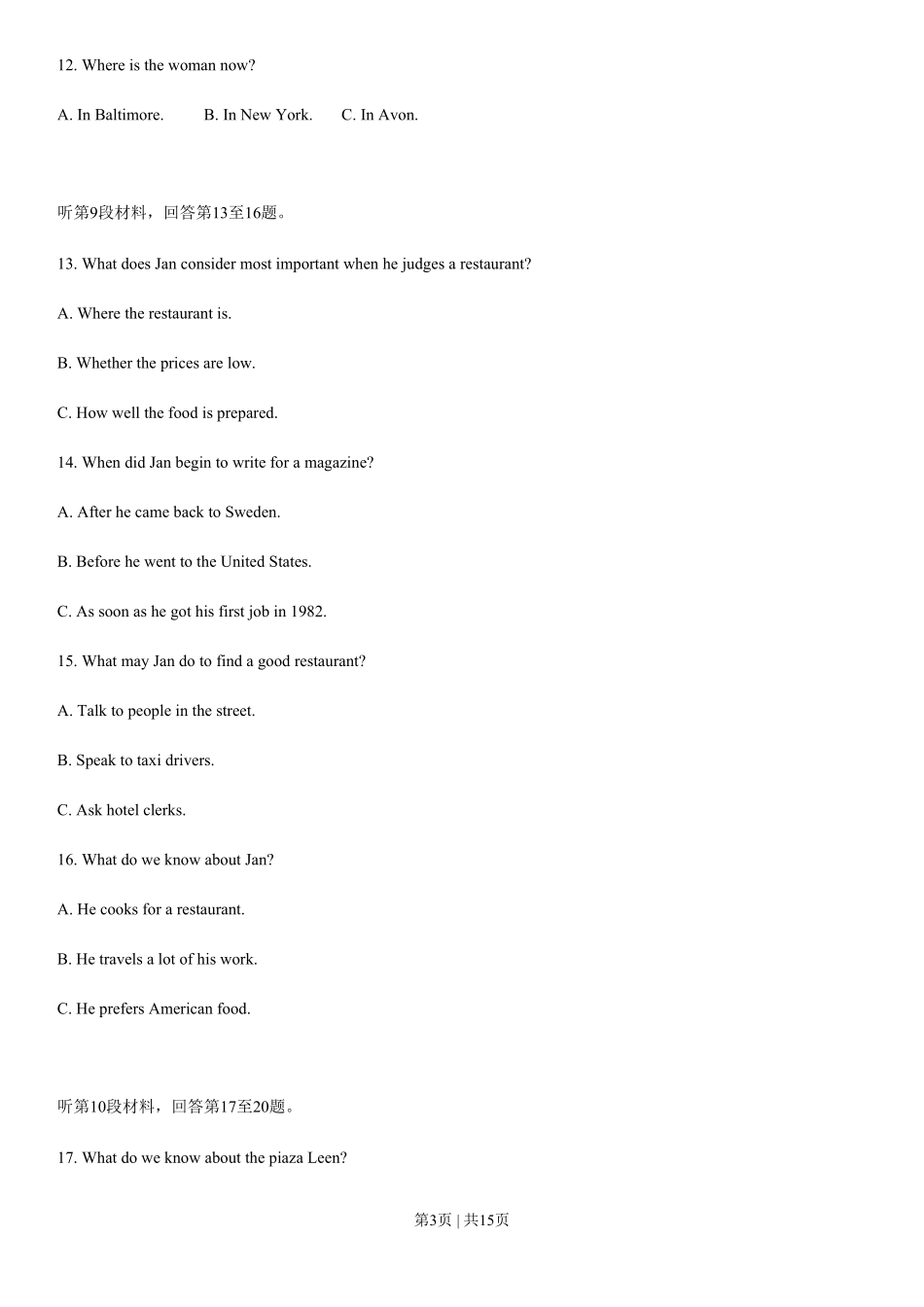 12. Where is the woman now?

A. In Baltimore.　　B. In New York.　　C. In Avon.

听第9段材料，回答第13至16题。

13. What does Jan consider most important when he judges a restaurant?

A. Where the restaurant is.

B. Whether the prices are low.

C. How well the food is prepared.

14. When did Jan begin to write for a magazine?

A. After he came back to Sweden.

B. Before he went to the United States.

C. As soon as he got his first job in 1982.

15. What may Jan do to find a good restaurant?

A. Talk to people in the street.

B. Speak to taxi drivers.

C. Ask hotel clerks.

16. What do we know about Jan?

A. He cooks for a restaurant.

B. He travels a lot of his work.

C. He prefers American food.

听第10段材料，回答第17至20题。

17. What do we know about the piaza Leen?

第3页 | 共15页